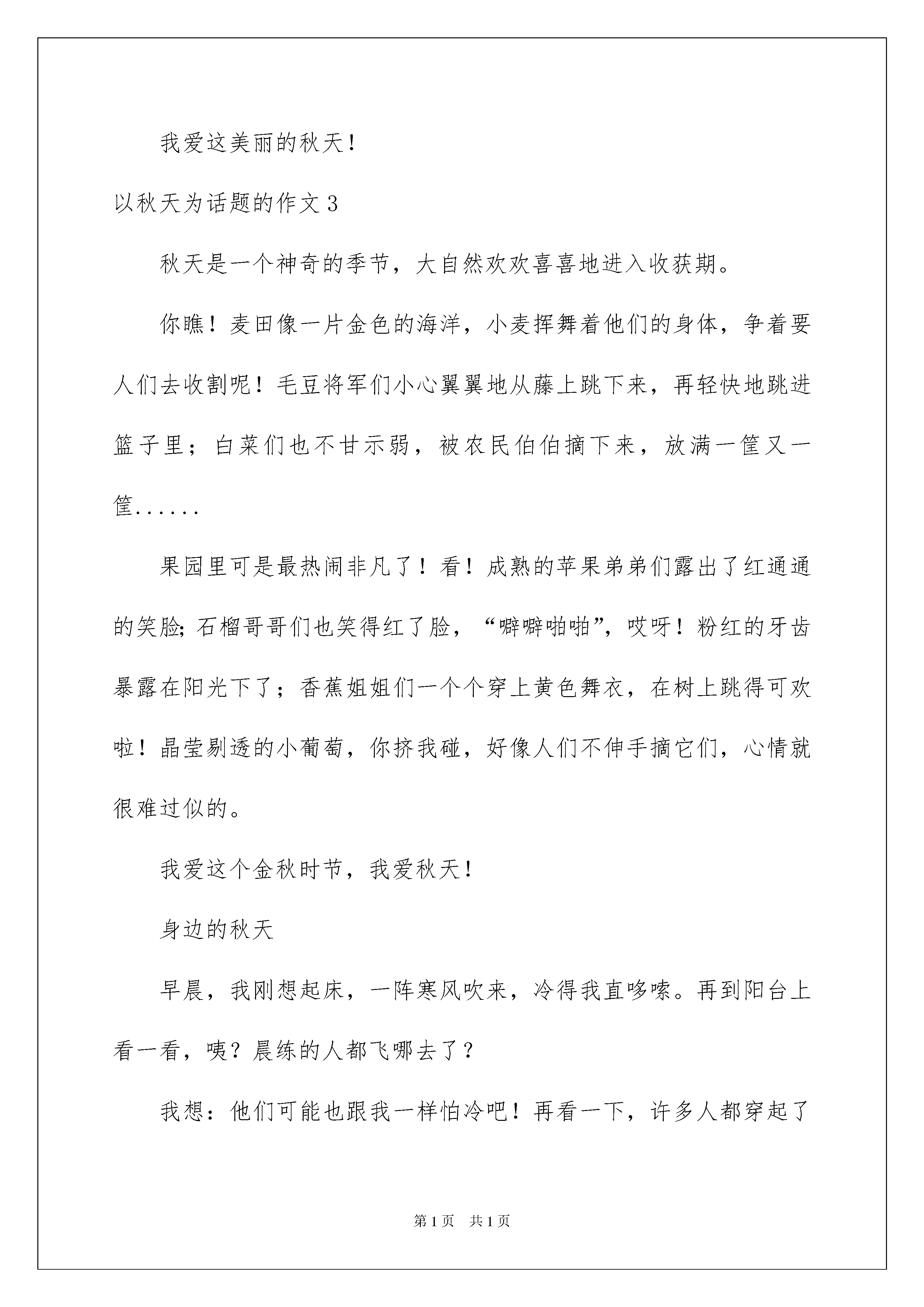 我爱这美丽的秋天！

以秋天为话题的作文3

秋天是一个神奇的季节，大自然欢欢喜喜地进入收获期。

你瞧！麦田像一片金色的海洋，小麦挥舞着他们的身体，争着要人们去收割呢！毛豆将军们小心翼翼地从藤上跳下来，再轻快地跳进篮子里；白菜们也不甘示弱，被农民伯伯摘下来，放满一筐又一筐......

果园里可是最热闹非凡了！看！成熟的苹果弟弟们露出了红通通的笑脸；石榴哥哥们也笑得红了脸，“噼噼啪啪”，哎呀！粉红的牙齿暴露在阳光下了；香蕉姐姐们一个个穿上黄色舞衣，在树上跳得可欢啦！晶莹剔透的小葡萄，你挤我碰，好像人们不伸手摘它们，心情就很难过似的。

我爱这个金秋时节，我爱秋天！

身边的秋天

早晨，我刚想起床，一阵寒风吹来，冷得我直哆嗦。再到阳台上看一看，咦？晨练的人都飞哪去了？

我想：他们可能也跟我一样怕冷吧！再看一下，许多人都穿起了

第1页 共1页